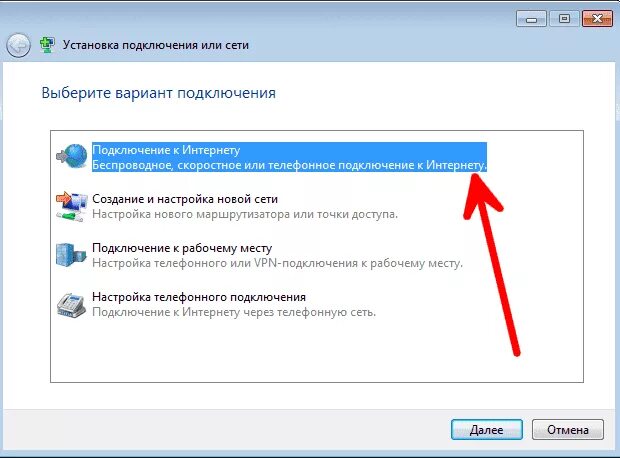 Установка подключения или сети

Выберите вариант подключения

Подключение к Интернету
Беспроводное, скоростное или телефонное подключение к Интернету.

Создание и настройка новой сети
Настройка нового маршрутизатора или точки доступа.

Подключение к рабочему месту
Настройка телефонного или VPN-подключения к рабочему месту.

Настройка телефонного подключения
Подключение к Интернету через телефонную сеть.

Далее
Отмена